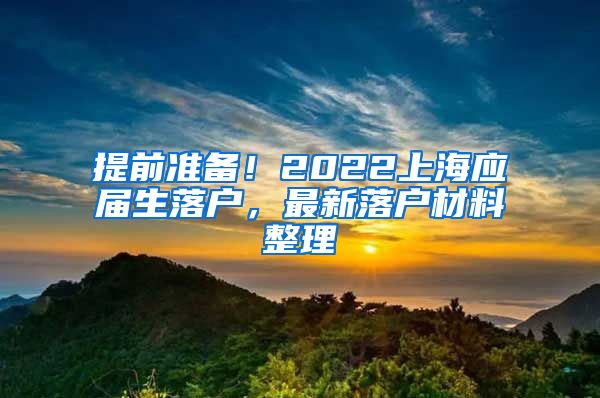 提前准备！2022上海应届生落户，最新落户材料整理